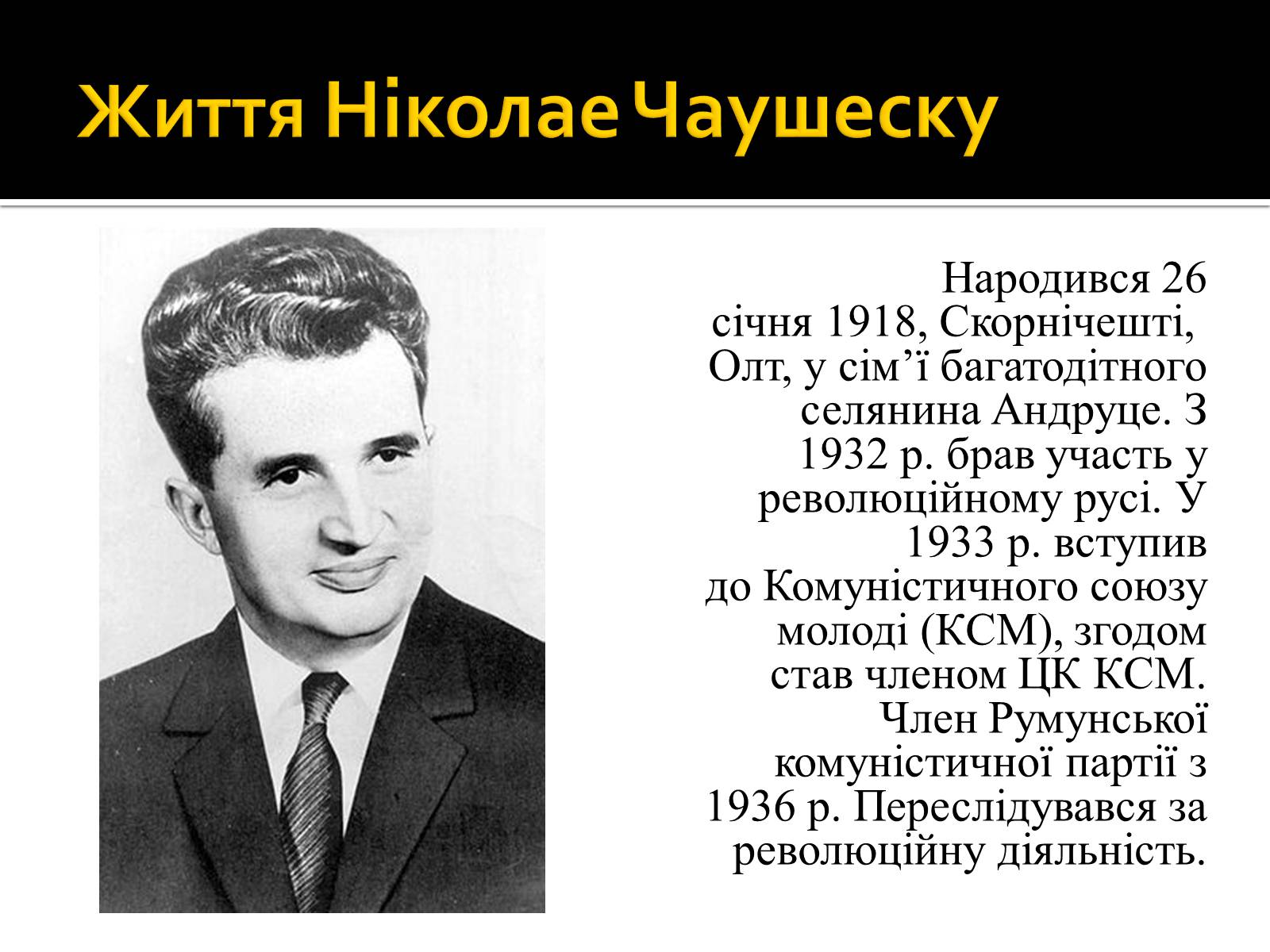 Життя Ніколае Чаушеску

Народився 26 січня 1918, Скорнічешті, Олт, у сім’ї багатодітного селянина Андруце. З 1932 р. брав участь у революційному русі. У 1933 р. вступив до Комуністичного союзу молоді (КСМ), згодом став членом ЦК КСМ. Член Румунської комуністичної партії з 1936 р. Переслідувався за революційну діяльність.